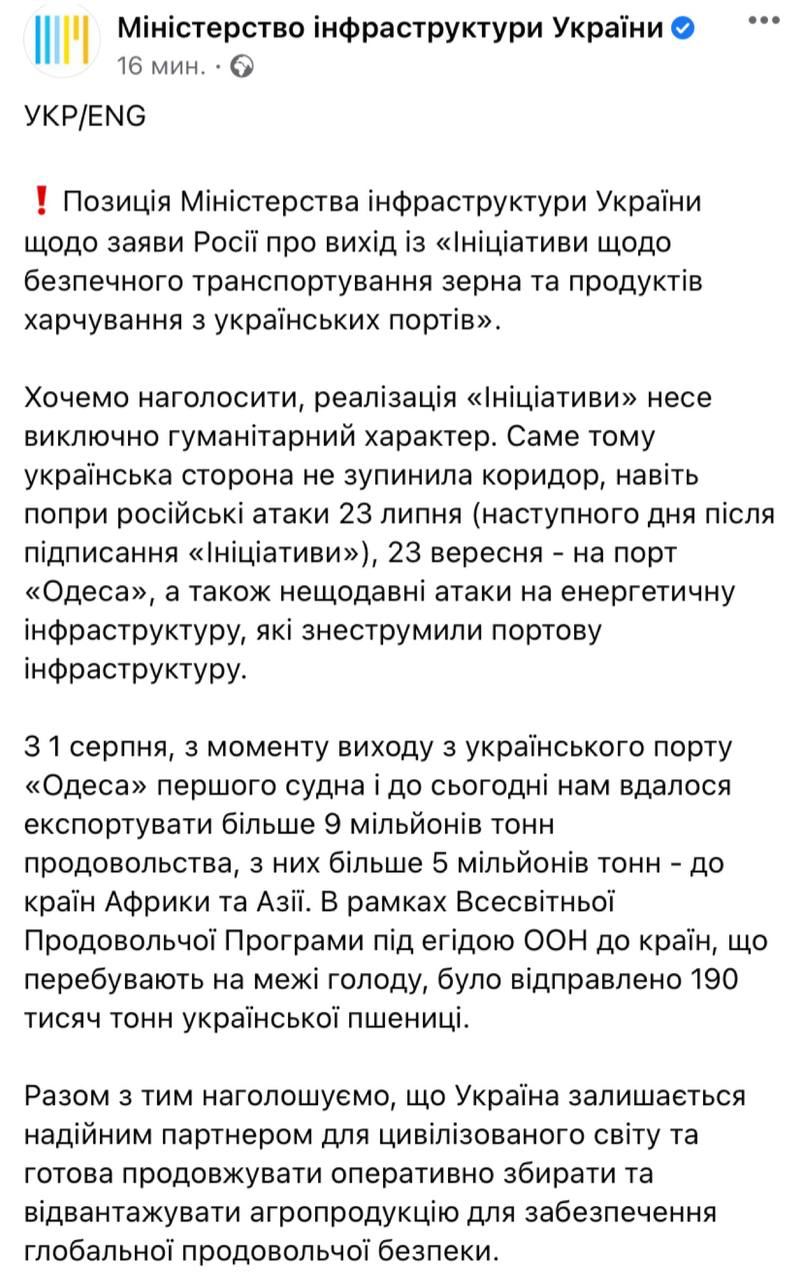 Міністерство інфраструктури України
16 мин. ·

УКР/ENG

❗ Позиція Міністерства інфраструктури України щодо заяви Росії про вихід із «Ініціативи щодо безпечного транспортування зерна та продуктів харчування з українських портів».

Хочемо наголосити, реалізація «Ініціативи» несе виключно гуманітарний характер. Саме тому українська сторона не зупинила коридор, навіть попри російські атаки 23 липня (наступного дня після підписання «Ініціативи»), 23 вересня - на порт «Одеса», а також нещодавні атаки на енергетичну інфраструктуру, які знеструмили портову інфраструктуру.

З 1 серпня, з моменту виходу з українського порту «Одеса» першого судна і до сьогодні нам вдалося експортувати більше 9 мільйонів тонн продовольства, з них більше 5 мільйонів тонн - до країн Африки та Азії. В рамках Всесвітньої Продовольчої Програми під егідою ООН до країн, що перебувають на межі голоду, було відправлено 190 тисяч тонн української пшениці.

Разом з тим наголошуємо, що Україна залишається надійним партнером для цивілізованого світу та готова продовжувати оперативно збирати та відвантажувати агропродукцію для забезпечення глобальної продовольчої безпеки.